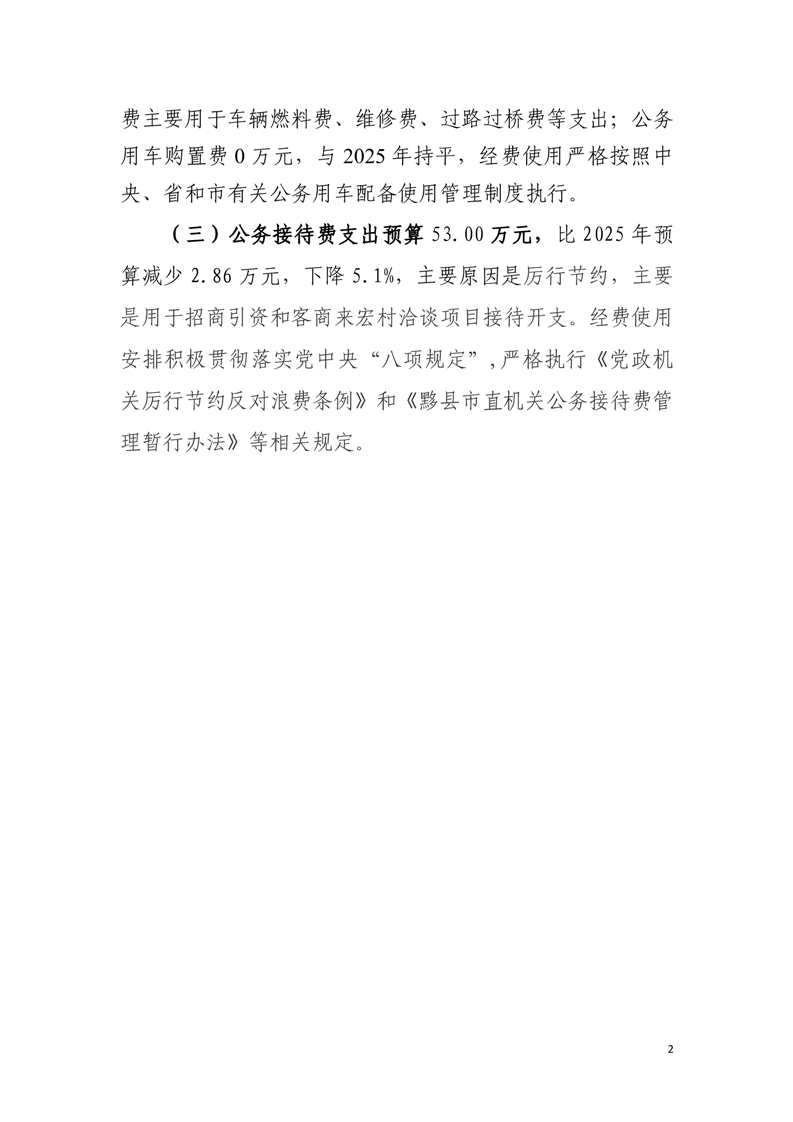 费主要用于车辆燃料费、维修费、过路过桥费等支出；公务用车购置费 0 万元，与 2025 年持平，经费使用严格按照中央、省和市有关公务用车配备使用管理制度执行。

（三）公务接待费支出预算 53.00 万元，比 2025 年预算减少 2.86 万元，下降 5.1%，主要原因是厉行节约，主要是用于招商引资和客商来宏村洽谈项目接待开支。经费使用安排积极贯彻落实党中央“八项规定”，严格执行《党政机关厉行节约反对浪费条例》和《黟县市直机关公务接待费管理暂行办法》等相关规定。

2